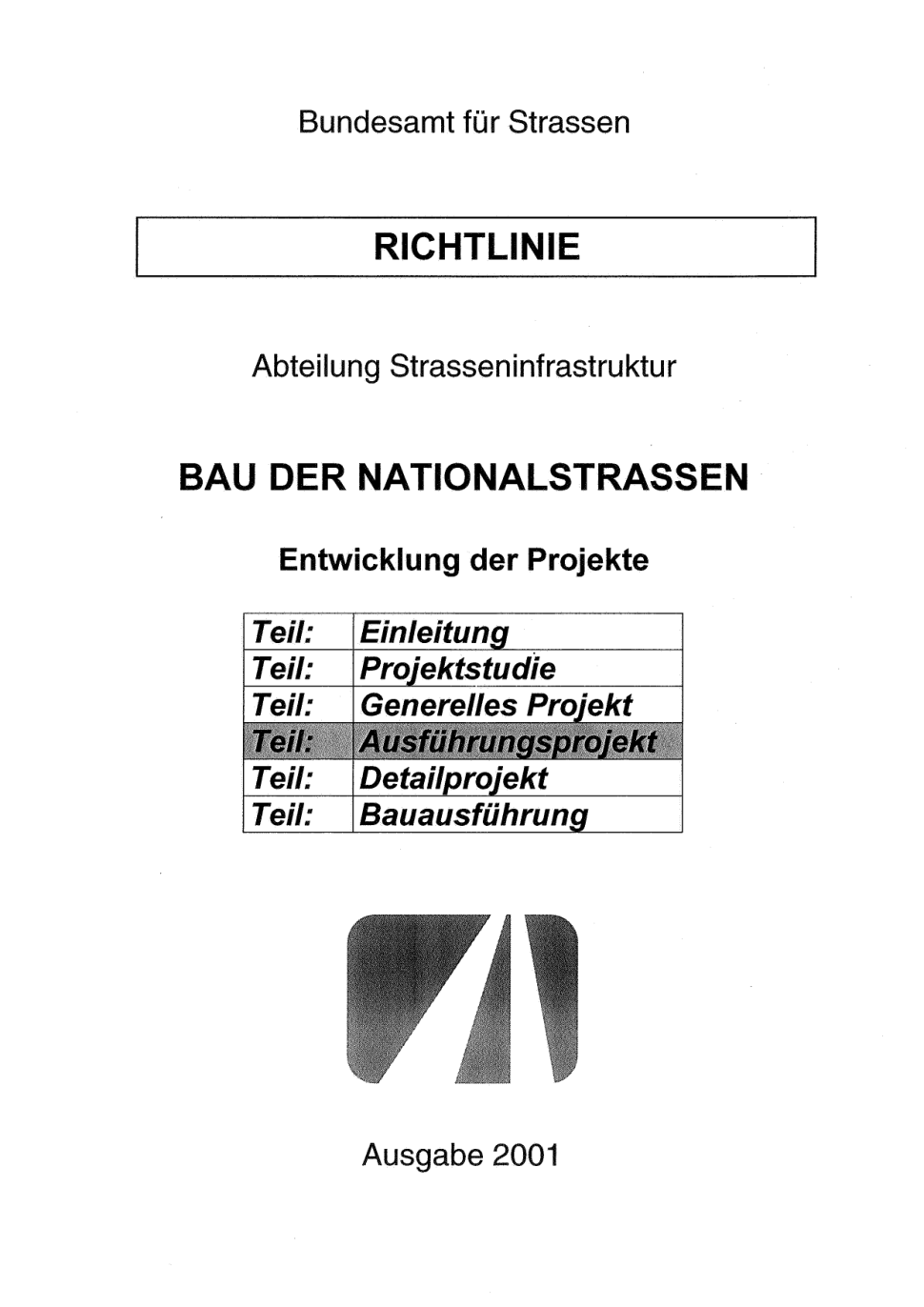 Bundesamt für Strassen

RICHTLINIE

Abteilung Strasseninfrastruktur

BAU DER NATIONALSTRASSEN

Entwicklung der Projekte

| Teil: | Einleitung |
|---|---|
| Teil: | Projektstudie |
| Teil: | Generelles Projekt |
| Teil: | Ausführungsprojekt |
| Teil: | Detailprojekt |
| Teil: | Bauausführung |

Ausgabe 2001